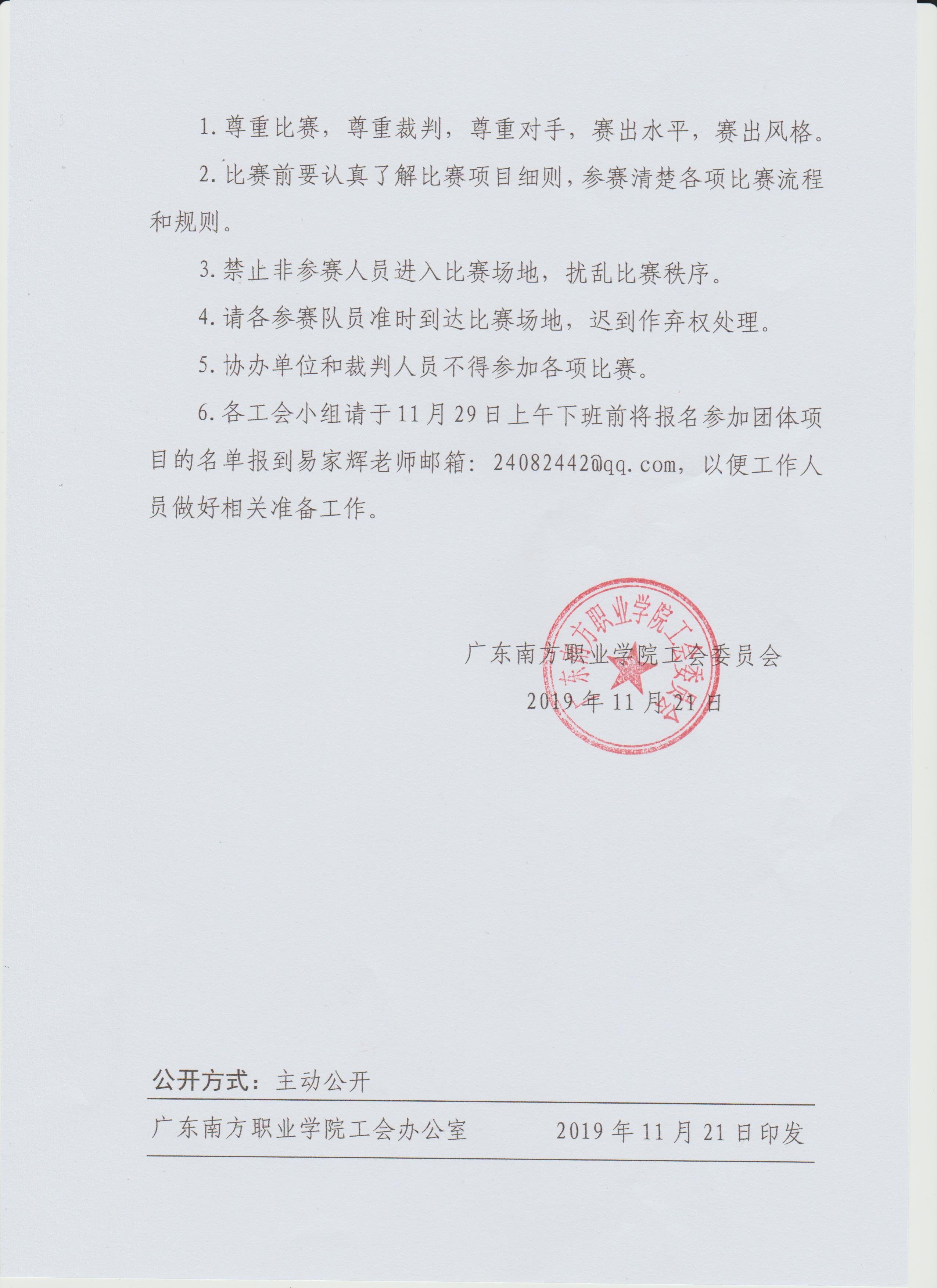 1. 尊重比赛，尊重裁判，尊重对手，赛出水平，赛出风格。

2. 比赛前要认真了解比赛项目细则，参赛清楚各项比赛流程和规则。

3. 禁止非参赛人员进入比赛场地，扰乱比赛秩序。

4. 请各参赛队员准时到达比赛场地，迟到作弃权处理。

5. 协办单位和裁判人员不得参加各项比赛。

6. 各工会小组请于11月29日上午下班前将报名参加团体项目的名单报到易家辉老师邮箱：24082442@qq.com，以便工作人员做好相关准备工作。

广东南方职业学院工会委员会

2019年11月21日

广东南方职业学院工会委员会

公开方式：主动公开

广东南方职业学院工会办公室 2019年11月21日印发